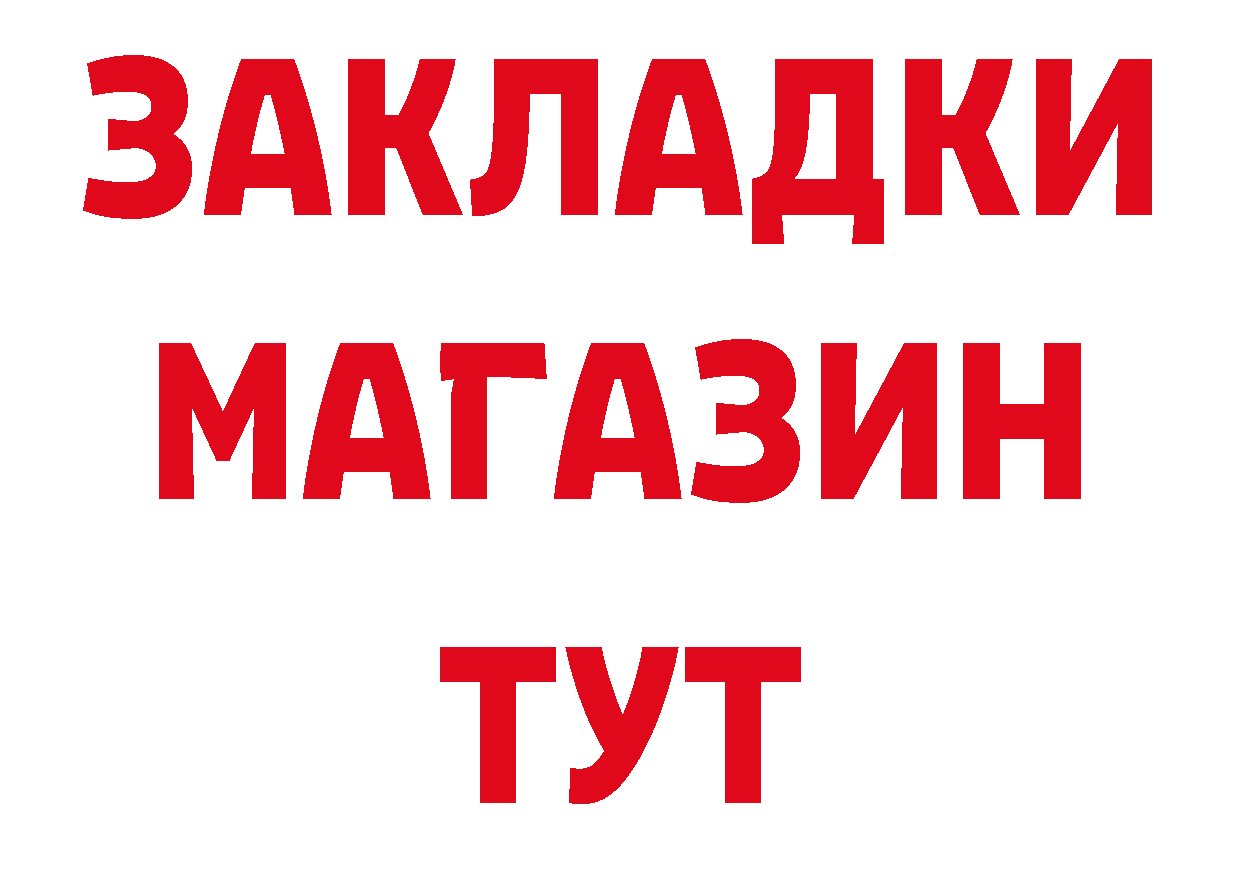 ЗАКЛАДКИ
МАГАЗИН
ТУТ